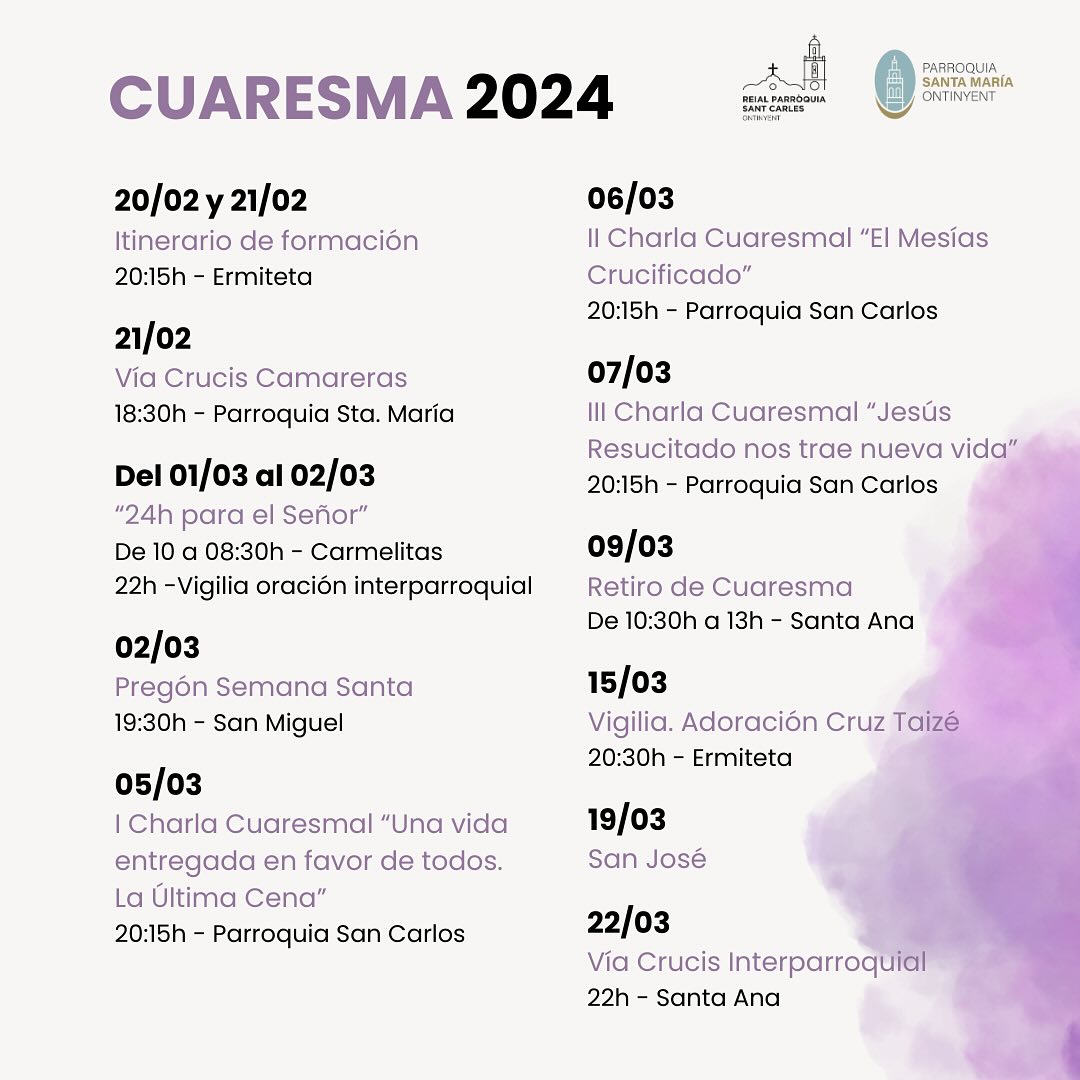 CUARESMA 2024

REIAL PARRÒQUIA SANT CARLES ONTINYENT

PARROQUIA SANTA MARÍA ONTINYENT

20/02 y 21/02
Itinerario de formación
20:15h - Ermiteta

21/02
Vía Crucis Camareras
18:30h - Parroquia Sta. María

Del 01/03 al 02/03
"24h para el Señor"
De 10 a 08:30h - Carmelitas
22h -Vigilia oración interparroquial

02/03
Pregón Semana Santa
19:30h - San Miguel

05/03
I Charla Cuaresmal "Una vida entregada en favor de todos. La Última Cena"
20:15h - Parroquia San Carlos

06/03
II Charla Cuaresmal "El Mesías Crucificado"
20:15h - Parroquia San Carlos

07/03
III Charla Cuaresmal "Jesús Resucitado nos trae nueva vida"
20:15h - Parroquia San Carlos

09/03
Retiro de Cuaresma
De 10:30h a 13h - Santa Ana

15/03
Vigilia. Adoración Cruz Taizé
20:30h - Ermiteta

19/03
San José

22/03
Vía Crucis Interparroquial
22h - Santa Ana